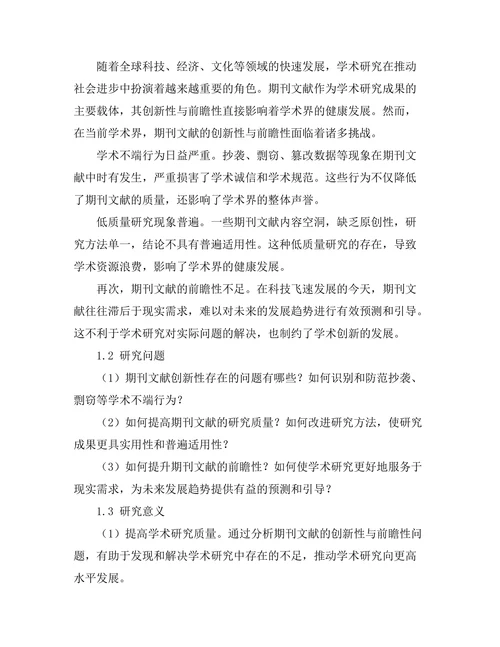 随着全球科技、经济、文化等领域的快速发展，学术研究在推动社会进步中扮演着越来越重要的角色。期刊文献作为学术研究成果的主要载体，其创新性与前瞻性直接影响着学术界的健康发展。然而，在当前学术界，期刊文献的创新性与前瞻性面临着诸多挑战。

学术不端行为日益严重。抄袭、剽窃、篡改数据等现象在期刊文献中时有发生，严重损害了学术诚信和学术规范。这些行为不仅降低了期刊文献的质量，还影响了学术界的整体声誉。

低质量研究现象普遍。一些期刊文献内容空洞，缺乏原创性，研究方法单一，结论不具有普遍适用性。这种低质量研究的存在，导致学术资源浪费，影响了学术界的健康发展。

再次，期刊文献的前瞻性不足。在科技飞速发展的今天，期刊文献往往滞后于现实需求，难以对未来的发展趋势进行有效预测和引导。这不利于学术研究对实际问题的解决，也制约了学术创新的发展。

1.2 研究问题

（1）期刊文献创新性存在的问题有哪些？如何识别和防范抄袭、剽窃等学术不端行为？

（2）如何提高期刊文献的研究质量？如何改进研究方法，使研究成果更具实用性和普遍适用性？

（3）如何提升期刊文献的前瞻性？如何使学术研究更好地服务于现实需求，为未来发展趋势提供有益的预测和引导？

1.3 研究意义

（1）提高学术研究质量。通过分析期刊文献的创新性与前瞻性问题，有助于发现和解决学术研究中存在的不足，推动学术研究向更高水平发展。